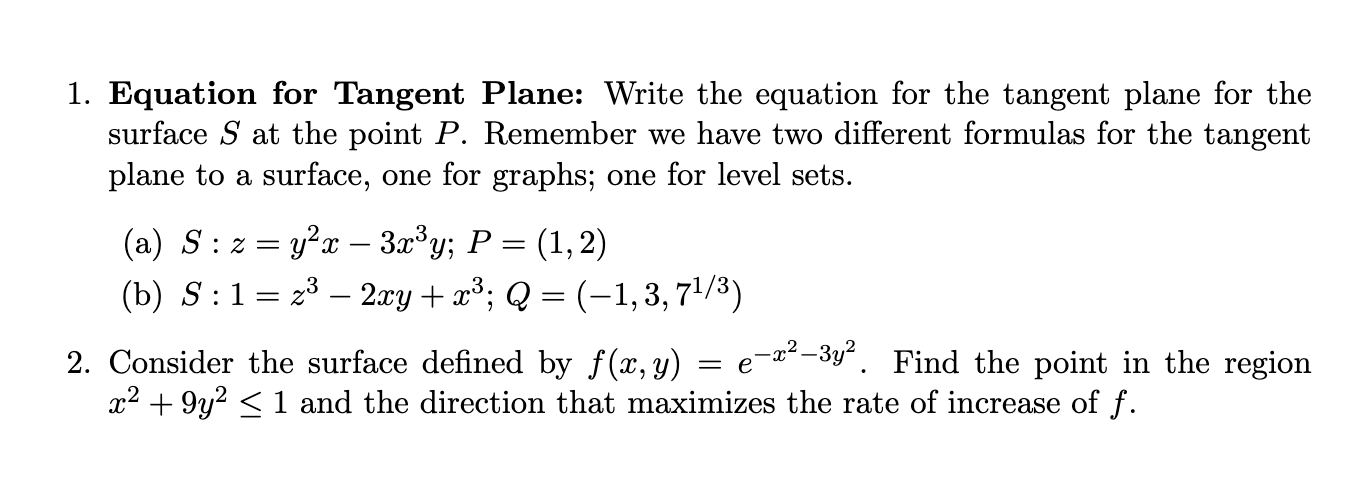 1. **Equation for Tangent Plane:** Write the equation for the tangent plane for the surface $S$ at the point $P$. Remember we have two different formulas for the tangent plane to a surface, one for graphs; one for level sets.

(a) $S : z = y^2x - 3x^3y$; $P = (1, 2)$

(b) $S : 1 = z^3 - 2xy + x^3$; $Q = (-1, 3, 7^{1/3})$

2. Consider the surface defined by $f(x, y) = e^{-x^2-3y^2}$. Find the point in the region $x^2 + 9y^2 \leq 1$ and the direction that maximizes the rate of increase of $f$.